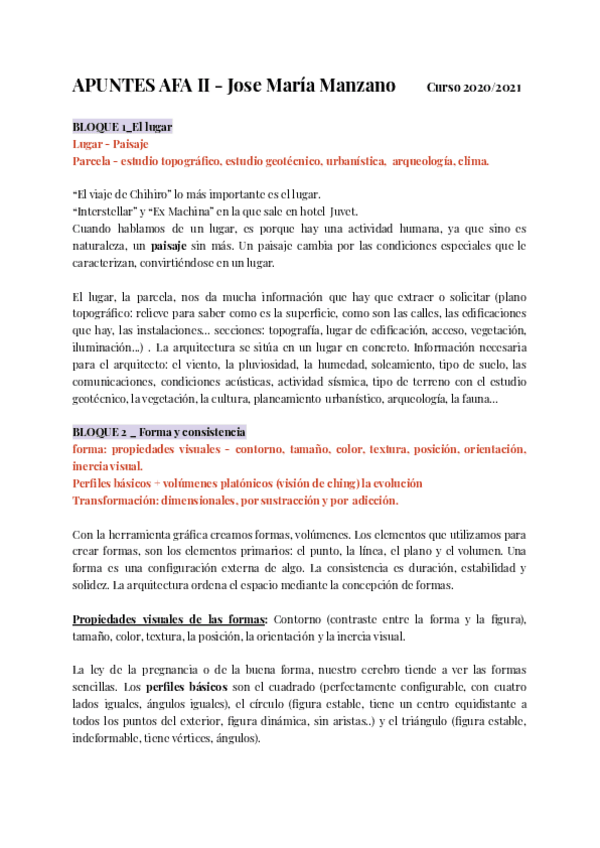 APUNTES AFA II - Jose María Manzano Curso 2020/2021

BLOQUE 1_El lugar
Lugar - Paisaje
Parcela - estudio topográfico, estudio geotécnico, urbanística, arqueología, clima.

"El viaje de Chihiro" lo más importante es el lugar.
"Interstellar" y "Ex Machina" en la que sale en hotel Juvet.
Cuando hablamos de un lugar, es porque hay una actividad humana, ya que sino es naturaleza, un paisaje sin más. Un paisaje cambia por las condiciones especiales que le caracterizan, convirtiéndose en un lugar.

El lugar, la parcela, nos da mucha información que hay que extraer o solicitar (plano topográfico: relieve para saber como es la superficie, como son las calles, las edificaciones que hay, las instalaciones... secciones: topografía, lugar de edificación, acceso, vegetación, iluminación...) . La arquitectura se sitúa en un lugar en concreto. Información necesaria para el arquitecto: el viento, la pluviosidad, la humedad, soleamiento, tipo de suelo, las comunicaciones, condiciones acústicas, actividad sísmica, tipo de terreno con el estudio geotécnico, la vegetación, la cultura, planeamiento urbanístico, arqueología, la fauna...

BLOQUE 2 _ Forma y consistencia
forma: propiedades visuales - contorno, tamaño, color, textura, posición, orientación, inercia visual.
Perfiles básicos + volúmenes platónicos (visión de ching) la evolución
Transformación: dimensionales, por sustracción y por adicción.

Con la herramienta gráfica creamos formas, volúmenes. Los elementos que utilizamos para crear formas, son los elementos primarios: el punto, la línea, el plano y el volumen. Una forma es una configuración externa de algo. La consistencia es duración, estabilidad y solidez. La arquitectura ordena el espacio mediante la concepción de formas.

Propiedades visuales de las formas: Contorno (contraste entre la forma y la figura), tamaño, color, textura, la posición, la orientación y la inercia visual.

La ley de la pregnancia o de la buena forma, nuestro cerebro tiende a ver las formas sencillas. Los perfiles básicos son el cuadrado (perfectamente configurable, con cuatro lados iguales, ángulos iguales), el círculo (figura estable, tiene un centro equidistante a todos los puntos del exterior, figura dinámica, sin aristas..) y el triángulo (figura estable, indeformable, tiene vértices, ángulos).